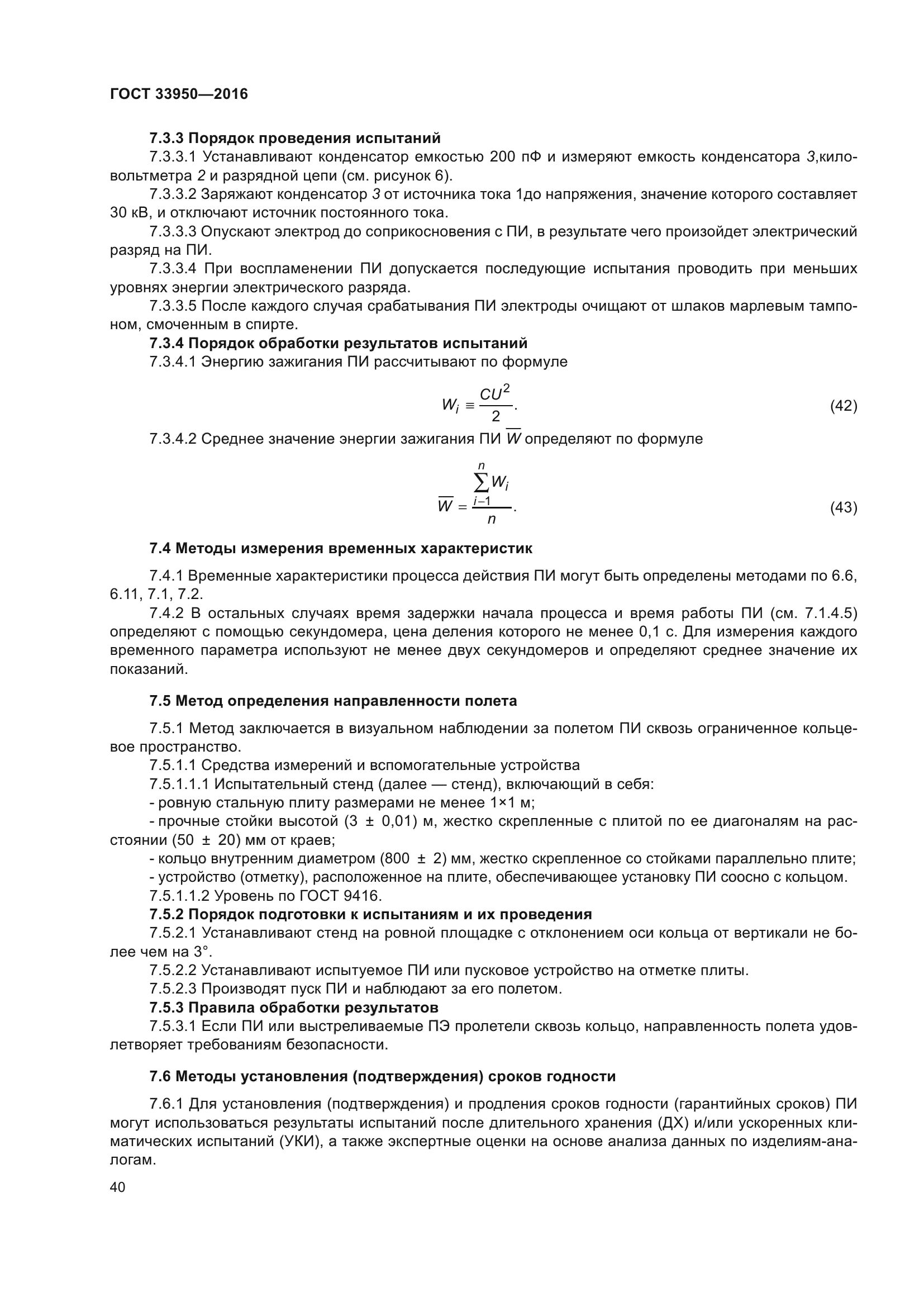 ГОСТ 33950—2016

7.3.3 Порядок проведения испытаний

7.3.3.1 Устанавливают конденсатор емкостью 200 пФ и измеряют емкость конденсатора 3,киловольтметра 2 и разрядной цепи (см. рисунок 6).

7.3.3.2 Заряжают конденсатор 3 от источника тока 1до напряжения, значение которого составляет 30 кВ, и отключают источник постоянного тока.

7.3.3.3 Опускают электрод до соприкосновения с ПИ, в результате чего произойдет электрический разряд на ПИ.

7.3.3.4 При воспламенении ПИ допускается последующие испытания проводить при меньших уровнях энергии электрического разряда.

7.3.3.5 После каждого случая срабатывания ПИ электроды очищают от шлаков марлевым тампоном, смоченным в спирте.

7.3.4 Порядок обработки результатов испытаний

7.3.4.1 Энергию зажигания ПИ рассчитывают по формуле

$W_i \equiv \frac{CU^2}{2}.$ (42)

7.3.4.2 Среднее значение энергии зажигания ПИ $\overline{W}$ определяют по формуле

$\overline{W} = \frac{\sum_{i-1}^{n} W_i}{n}.$ (43)

7.4 Методы измерения временных характеристик

7.4.1 Временные характеристики процесса действия ПИ могут быть определены методами по 6.6, 6.11, 7.1, 7.2.

7.4.2 В остальных случаях время задержки начала процесса и время работы ПИ (см. 7.1.4.5) определяют с помощью секундомера, цена деления которого не менее 0,1 с. Для измерения каждого временного параметра используют не менее двух секундомеров и определяют среднее значение их показаний.

7.5 Метод определения направленности полета

7.5.1 Метод заключается в визуальном наблюдении за полетом ПИ сквозь ограниченное кольцевое пространство.

7.5.1.1 Средства измерений и вспомогательные устройства

7.5.1.1.1 Испытательный стенд (далее — стенд), включающий в себя:

- ровную стальную плиту размерами не менее 1×1 м;

- прочные стойки высотой (3 ± 0,01) м, жестко скрепленные с плитой по ее диагоналям на расстоянии (50 ± 20) мм от краев;

- кольцо внутренним диаметром (800 ± 2) мм, жестко скрепленное со стойками параллельно плите;

- устройство (отметку), расположенное на плите, обеспечивающее установку ПИ соосно с кольцом.

7.5.1.1.2 Уровень по ГОСТ 9416.

7.5.2 Порядок подготовки к испытаниям и их проведения

7.5.2.1 Устанавливают стенд на ровной площадке с отклонением оси кольца от вертикали не более чем на 3°.

7.5.2.2 Устанавливают испытуемое ПИ или пусковое устройство на отметке плиты.

7.5.2.3 Производят пуск ПИ и наблюдают за его полетом.

7.5.3 Правила обработки результатов

7.5.3.1 Если ПИ или выстреливаемые ПЭ пролетели сквозь кольцо, направленность полета удовлетворяет требованиям безопасности.

7.6 Методы установления (подтверждения) сроков годности

7.6.1 Для установления (подтверждения) и продления сроков годности (гарантийных сроков) ПИ могут использоваться результаты испытаний после длительного хранения (ДХ) и/или ускоренных климатических испытаний (УКИ), а также экспертные оценки на основе анализа данных по изделиям-аналогам.

40